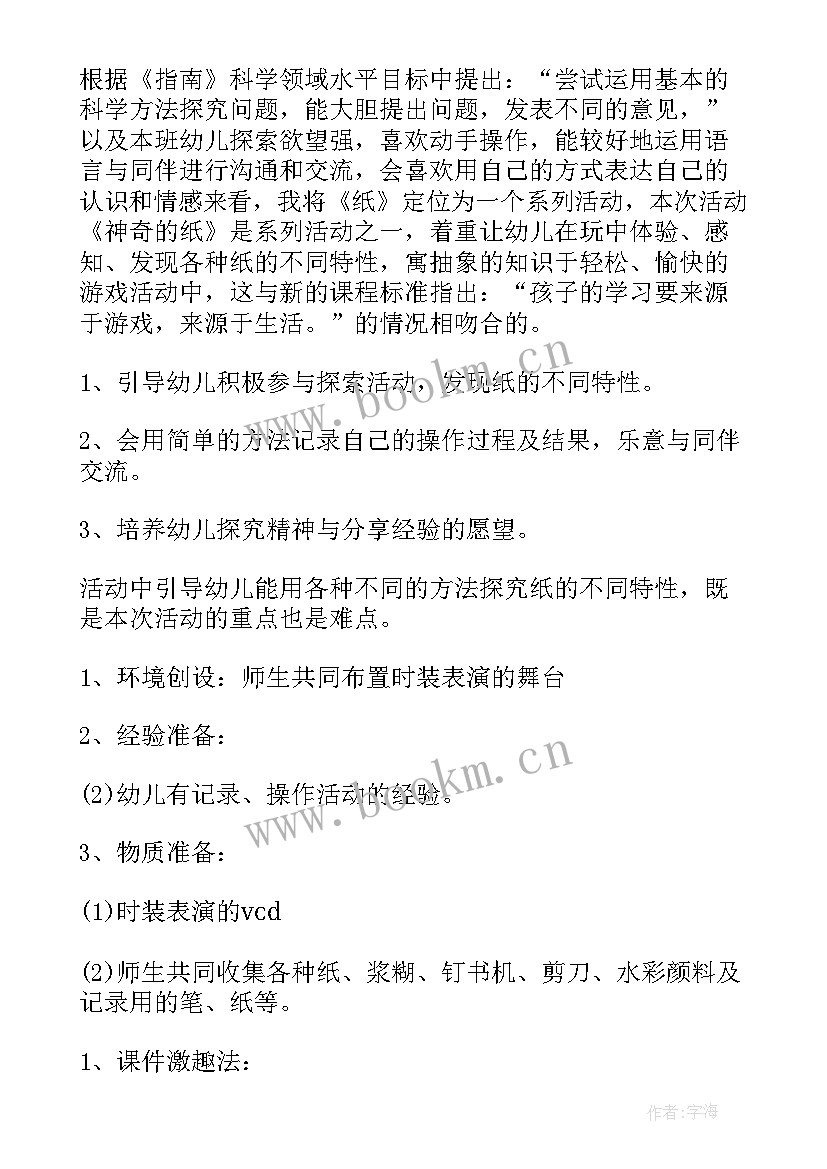 根据《指南》科学领域水平目标中提出：“尝试运用基本的科学方法探究问题，能大胆提出问题，发表不同的意见，”以及本班幼儿探索欲望强，喜欢动手操作，能较好地运用语言与同伴进行沟通和交流，会喜欢用自己的方式表达自己的认识和情感来看，我将《纸》定位为一个系列活动，本次活动《神奇的纸》是系列活动之一，着重让幼儿在玩中体验、感知、发现各种纸的不同特性，寓抽象的知识于轻松、愉快的游戏活动中，这与新的课程标准指出：“孩子的学习要来源于游戏，来源于生活。”的情况相吻合的。

1、引导幼儿积极参与探索活动，发现纸的不同特性。

2、会用简单的方法记录自己的操作过程及结果，乐意与同伴交流。

3、培养幼儿探究精神与分享经验的愿望。

活动中引导幼儿能用各种不同的方法探究纸的不同特性，既是本次活动的重点也是难点。

1、环境创设：师生共同布置时装表演的舞台

2、经验准备：

(2)幼儿有记录、操作活动的经验。

3、物质准备：

(1)时装表演的vcd

(2)师生共同收集各种纸、浆糊、钉书机、剪刀、水彩颜料及记录用的笔、纸等。

1、课件激趣法：

www.bookm.cn

www.bookm.cn

作者:宇海